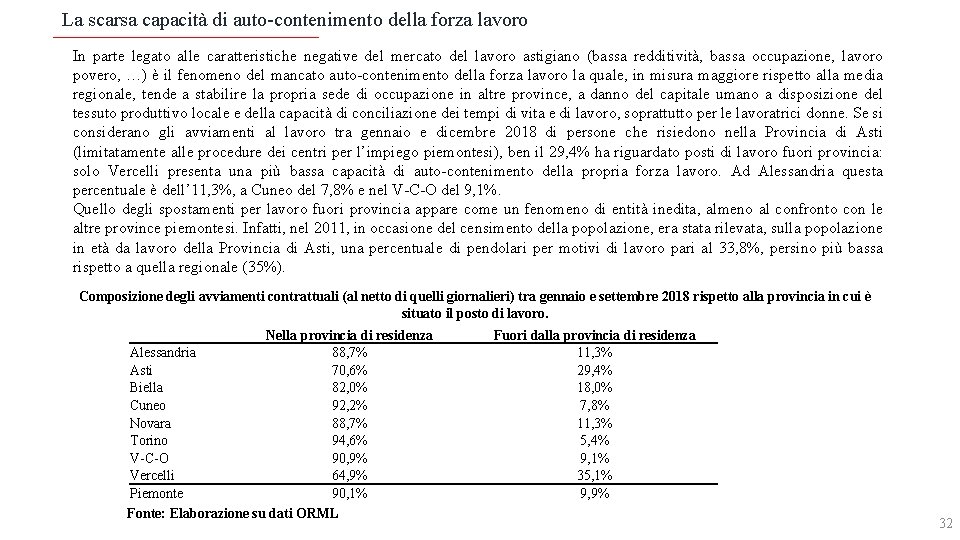 La scarsa capacità di auto-contenimento della forza lavoro

In parte legato alle caratteristiche negative del mercato del lavoro astigiano (bassa redditività, bassa occupazione, lavoro povero, …) è il fenomeno del mancato auto-contenimento della forza lavoro la quale, in misura maggiore rispetto alla media regionale, tende a stabilire la propria sede di occupazione in altre province, a danno del capitale umano a disposizione del tessuto produttivo locale e della capacità di conciliazione dei tempi di vita e di lavoro, soprattutto per le lavoratrici donne. Se si considerano gli avviamenti al lavoro tra gennaio e dicembre 2018 di persone che risiedono nella Provincia di Asti (limitatamente alle procedure dei centri per l'impiego piemontesi), ben il 29,4% ha riguardato posti di lavoro fuori provincia: solo Vercelli presenta una più bassa capacità di auto-contenimento della propria forza lavoro. Ad Alessandria questa percentuale è dell'11,3%, a Cuneo del 7,8% e nel V-C-O del 9,1%.
Quello degli spostamenti per lavoro fuori provincia appare come un fenomeno di entità inedita, almeno al confronto con le altre province piemontesi. Infatti, nel 2011, in occasione del censimento della popolazione, era stata rilevata, sulla popolazione in età da lavoro della Provincia di Asti, una percentuale di pendolari per motivi di lavoro pari al 33,8%, persino più bassa rispetto a quella regionale (35%).

Composizione degli avviamenti contrattuali (al netto di quelli giornalieri) tra gennaio e settembre 2018 rispetto alla provincia in cui è situato il posto di lavoro.

| | Nella provincia di residenza | Fuori dalla provincia di residenza |
|---|---|---|
| Alessandria | 88,7% | 11,3% |
| Asti | 70,6% | 29,4% |
| Biella | 82,0% | 18,0% |
| Cuneo | 92,2% | 7,8% |
| Novara | 88,7% | 11,3% |
| Torino | 94,6% | 5,4% |
| V-C-O | 90,9% | 9,1% |
| Vercelli | 64,9% | 35,1% |
| Piemonte | 90,1% | 9,9% |

Fonte: Elaborazione su dati ORML

32